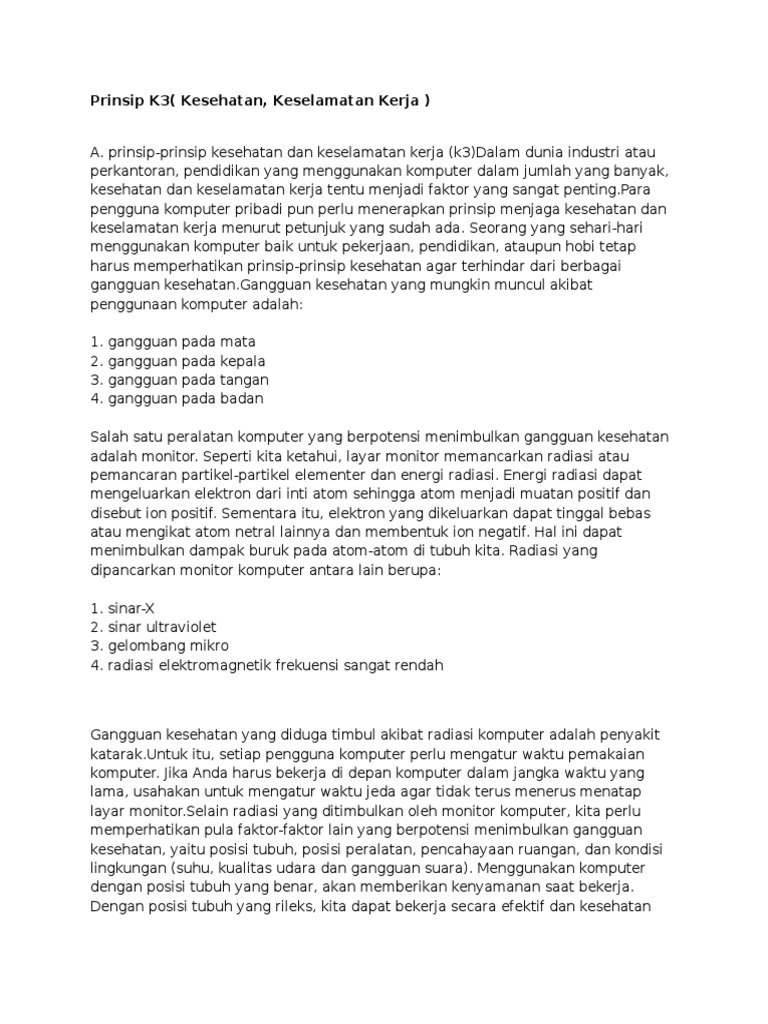 Prinsip K3( Kesehatan, Keselamatan Kerja )

A. prinsip-prinsip kesehatan dan keselamatan kerja (k3)Dalam dunia industri atau perkantoran, pendidikan yang menggunakan komputer dalam jumlah yang banyak, kesehatan dan keselamatan kerja tentu menjadi faktor yang sangat penting.Para pengguna komputer pribadi pun perlu menerapkan prinsip menjaga kesehatan dan keselamatan kerja menurut petunjuk yang sudah ada. Seorang yang sehari-hari menggunakan komputer baik untuk pekerjaan, pendidikan, ataupun hobi tetap harus memperhatikan prinsip-prinsip kesehatan agar terhindar dari berbagai gangguan kesehatan.Gangguan kesehatan yang mungkin muncul akibat penggunaan komputer adalah:

1. gangguan pada mata
2. gangguan pada kepala
3. gangguan pada tangan
4. gangguan pada badan

Salah satu peralatan komputer yang berpotensi menimbulkan gangguan kesehatan adalah monitor. Seperti kita ketahui, layar monitor memancarkan radiasi atau pemancaran partikel-partikel elementer dan energi radiasi. Energi radiasi dapat mengeluarkan elektron dari inti atom sehingga atom menjadi muatan positif dan disebut ion positif. Sementara itu, elektron yang dikeluarkan dapat tinggal bebas atau mengikat atom netral lainnya dan membentuk ion negatif. Hal ini dapat menimbulkan dampak buruk pada atom-atom di tubuh kita. Radiasi yang dipancarkan monitor komputer antara lain berupa:

1. sinar-X
2. sinar ultraviolet
3. gelombang mikro
4. radiasi elektromagnetik frekuensi sangat rendah

Gangguan kesehatan yang diduga timbul akibat radiasi komputer adalah penyakit katarak.Untuk itu, setiap pengguna komputer perlu mengatur waktu pemakaian komputer. Jika Anda harus bekerja di depan komputer dalam jangka waktu yang lama, usahakan untuk mengatur waktu jeda agar tidak terus menerus menatap layar monitor.Selain radiasi yang ditimbulkan oleh monitor komputer, kita perlu memperhatikan pula faktor-faktor lain yang berpotensi menimbulkan gangguan kesehatan, yaitu posisi tubuh, posisi peralatan, pencahayaan ruangan, dan kondisi lingkungan (suhu, kualitas udara dan gangguan suara). Menggunakan komputer dengan posisi tubuh yang benar, akan memberikan kenyamanan saat bekerja. Dengan posisi tubuh yang rileks, kita dapat bekerja secara efektif dan kesehatan